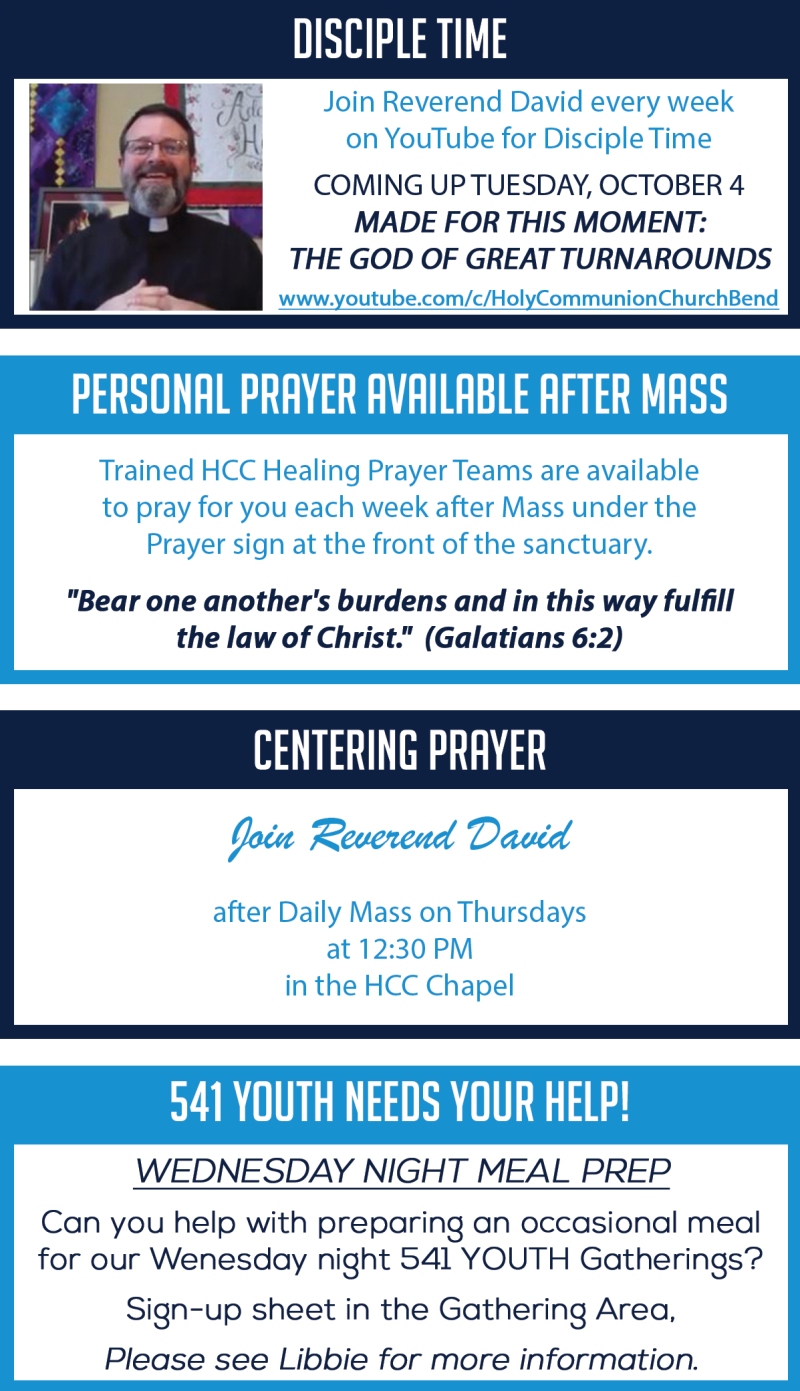 DISCIPLE TIME

Join Reverend David every week on YouTube for Disciple Time

COMING UP TUESDAY, OCTOBER 4
MADE FOR THIS MOMENT:
THE GOD OF GREAT TURNAROUNDS

www.youtube.com/c/HolyCommunionChurchBend

PERSONAL PRAYER AVAILABLE AFTER MASS

Trained HCC Healing Prayer Teams are available to pray for you each week after Mass under the Prayer sign at the front of the sanctuary.

"Bear one another's burdens and in this way fulfill the law of Christ." (Galatians 6:2)

CENTERING PRAYER

Join Reverend David

after Daily Mass on Thursdays
at 12:30 PM
in the HCC Chapel

541 YOUTH NEEDS YOUR HELP!

WEDNESDAY NIGHT MEAL PREP

Can you help with preparing an occasional meal for our Wenesday night 541 YOUTH Gatherings?

Sign-up sheet in the Gathering Area,

Please see Libbie for more information.